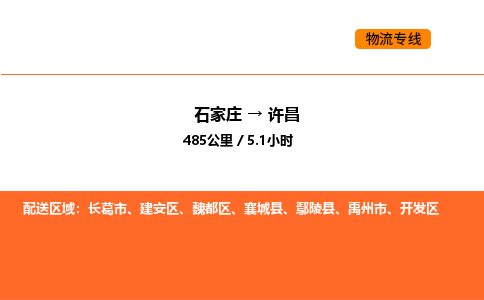 物流专线

石家庄 → 许昌
485公里 / 5.1小时

配送区域：长葛市、建安区、魏都区、襄城县、鄢陵县、禹州市、开发区